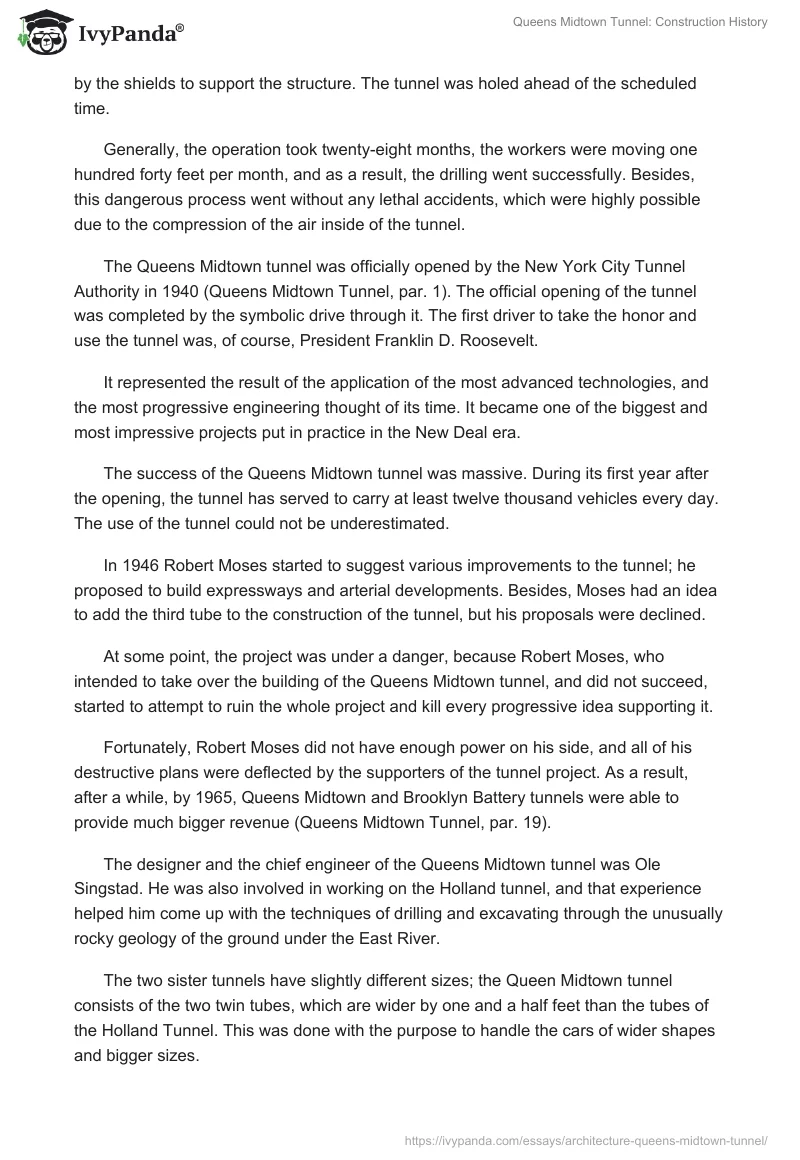 IvyPanda®

Queens Midtown Tunnel: Construction History

by the shields to support the structure. The tunnel was holed ahead of the scheduled time.

Generally, the operation took twenty-eight months, the workers were moving one hundred forty feet per month, and as a result, the drilling went successfully. Besides, this dangerous process went without any lethal accidents, which were highly possible due to the compression of the air inside of the tunnel.

The Queens Midtown tunnel was officially opened by the New York City Tunnel Authority in 1940 (Queens Midtown Tunnel, par. 1). The official opening of the tunnel was completed by the symbolic drive through it. The first driver to take the honor and use the tunnel was, of course, President Franklin D. Roosevelt.

It represented the result of the application of the most advanced technologies, and the most progressive engineering thought of its time. It became one of the biggest and most impressive projects put in practice in the New Deal era.

The success of the Queens Midtown tunnel was massive. During its first year after the opening, the tunnel has served to carry at least twelve thousand vehicles every day. The use of the tunnel could not be underestimated.

In 1946 Robert Moses started to suggest various improvements to the tunnel; he proposed to build expressways and arterial developments. Besides, Moses had an idea to add the third tube to the construction of the tunnel, but his proposals were declined.

At some point, the project was under a danger, because Robert Moses, who intended to take over the building of the Queens Midtown tunnel, and did not succeed, started to attempt to ruin the whole project and kill every progressive idea supporting it.

Fortunately, Robert Moses did not have enough power on his side, and all of his destructive plans were deflected by the supporters of the tunnel project. As a result, after a while, by 1965, Queens Midtown and Brooklyn Battery tunnels were able to provide much bigger revenue (Queens Midtown Tunnel, par. 19).

The designer and the chief engineer of the Queens Midtown tunnel was Ole Singstad. He was also involved in working on the Holland tunnel, and that experience helped him come up with the techniques of drilling and excavating through the unusually rocky geology of the ground under the East River.

The two sister tunnels have slightly different sizes; the Queen Midtown tunnel consists of the two twin tubes, which are wider by one and a half feet than the tubes of the Holland Tunnel. This was done with the purpose to handle the cars of wider shapes and bigger sizes.

https://ivypanda.com/essays/architecture-queens-midtown-tunnel/